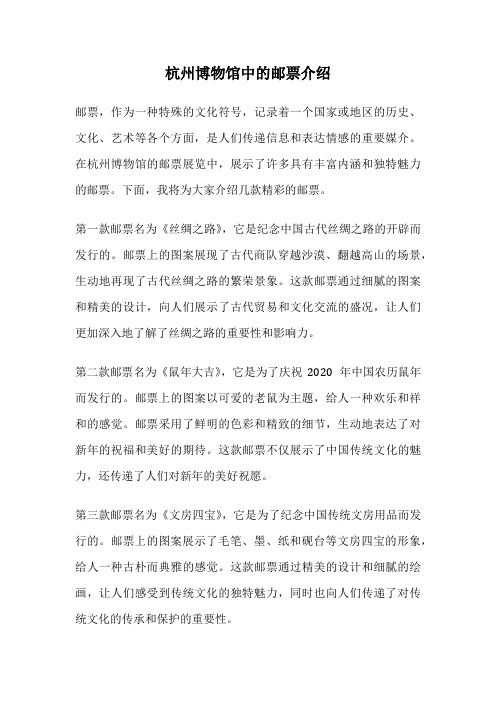 杭州博物馆中的邮票介绍

邮票，作为一种特殊的文化符号，记录着一个国家或地区的历史、文化、艺术等各个方面，是人们传递信息和表达情感的重要媒介。在杭州博物馆的邮票展览中，展示了许多具有丰富内涵和独特魅力的邮票。下面，我将为大家介绍几款精彩的邮票。

第一款邮票名为《丝绸之路》，它是纪念中国古代丝绸之路的开辟而发行的。邮票上的图案展现了古代商队穿越沙漠、翻越高山的场景，生动地再现了古代丝绸之路的繁荣景象。这款邮票通过细腻的图案和精美的设计，向人们展示了古代贸易和文化交流的盛况，让人们更加深入地了解了丝绸之路的重要性和影响力。

第二款邮票名为《鼠年大吉》，它是为了庆祝 2020 年中国农历鼠年而发行的。邮票上的图案以可爱的老鼠为主题，给人一种欢乐和祥和的感觉。邮票采用了鲜明的色彩和精致的细节，生动地表达了对新年的祝福和美好的期待。这款邮票不仅展示了中国传统文化的魅力，还传递了人们对新年的美好祝愿。

第三款邮票名为《文房四宝》，它是为了纪念中国传统文房用品而发行的。邮票上的图案展示了毛笔、墨、纸和砚台等文房四宝的形象，给人一种古朴而典雅的感觉。这款邮票通过精美的设计和细腻的绘画，让人们感受到传统文化的独特魅力，同时也向人们传递了对传统文化的传承和保护的重要性。